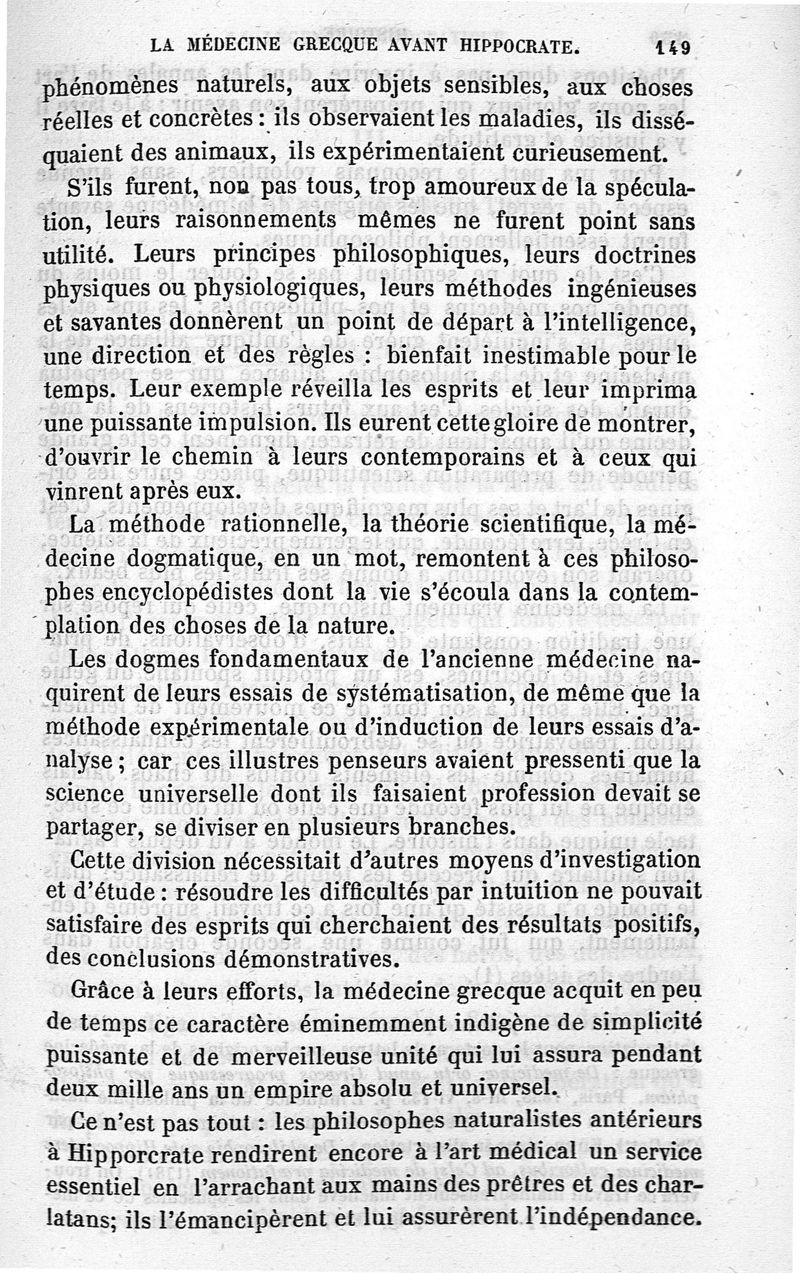 LA MÉDECINE GRECQUE AVANT HIPPOCRATE. 149

phénomènes naturels, aux objets sensibles, aux choses réelles et concrètes : ils observaient les maladies, ils disséquaient des animaux, ils expérimentaient curieusement.

S'ils furent, non pas tous, trop amoureux de la spéculation, leurs raisonnements mêmes ne furent point sans utilité. Leurs principes philosophiques, leurs doctrines physiques ou physiologiques, leurs méthodes ingénieuses et savantes donnèrent un point de départ à l'intelligence, une direction et des règles : bienfait inestimable pour le temps. Leur exemple réveilla les esprits et leur imprima une puissante impulsion. Ils eurent cette gloire de montrer, d'ouvrir le chemin à leurs contemporains et à ceux qui vinrent après eux.

La méthode rationnelle, la théorie scientifique, la médecine dogmatique, en un mot, remontent à ces philosophes encyclopédistes dont la vie s'écoula dans la contemplation des choses de la nature.

Les dogmes fondamentaux de l'ancienne médecine naquirent de leurs essais de systématisation, de même que la méthode expérimentale ou d'induction de leurs essais d'analyse ; car ces illustres penseurs avaient pressenti que la science universelle dont ils faisaient profession devait se partager, se diviser en plusieurs branches.

Cette division nécessitait d'autres moyens d'investigation et d'étude : résoudre les difficultés par intuition ne pouvait satisfaire des esprits qui cherchaient des résultats positifs, des conclusions démonstratives.

Grâce à leurs efforts, la médecine grecque acquit en peu de temps ce caractère éminemment indigène de simplicité puissante et de merveilleuse unité qui lui assura pendant deux mille ans un empire absolu et universel.

Ce n'est pas tout : les philosophes naturalistes antérieurs à Hipporcrate rendirent encore à l'art médical un service essentiel en l'arrachant aux mains des prêtres et des charlatans; ils l'émancipèrent et lui assurèrent l'indépendance.